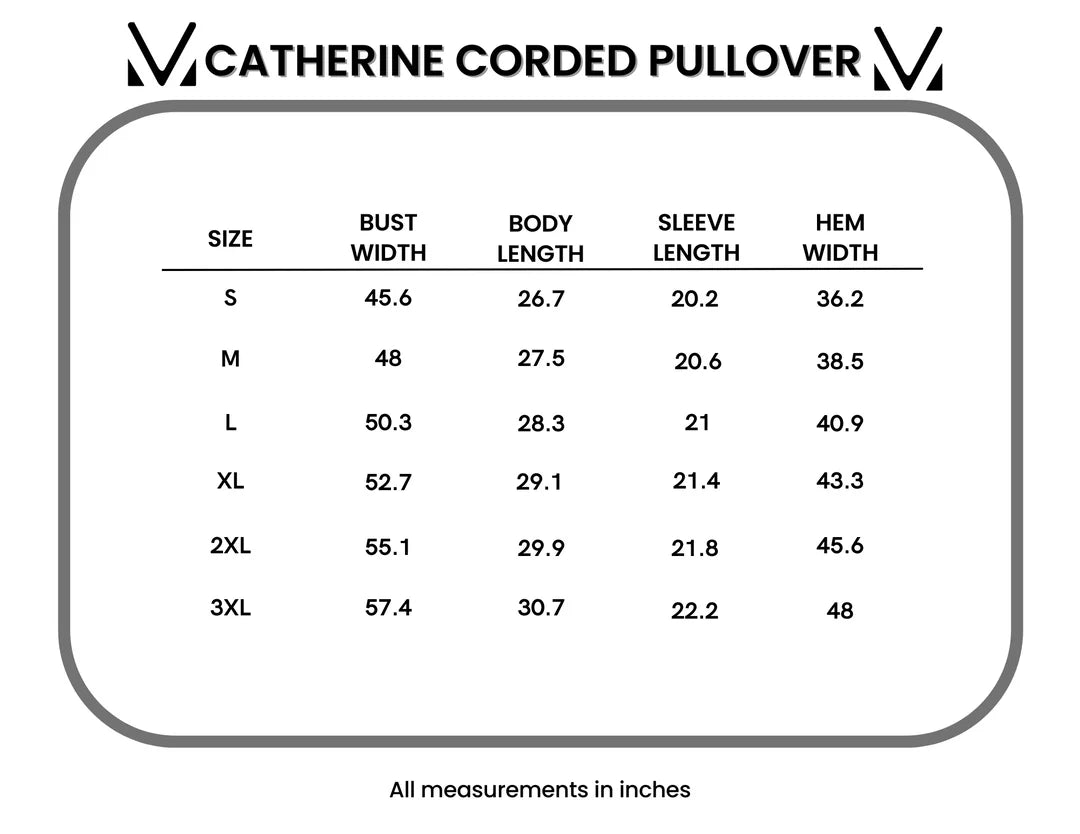 CATHERINE CORDED PULLOVER

| SIZE | BUST WIDTH | BODY LENGTH | SLEEVE LENGTH | HEM WIDTH |
|---|---|---|---|---|
| S | 45.6 | 26.7 | 20.2 | 36.2 |
| M | 48 | 27.5 | 20.6 | 38.5 |
| L | 50.3 | 28.3 | 21 | 40.9 |
| XL | 52.7 | 29.1 | 21.4 | 43.3 |
| 2XL | 55.1 | 29.9 | 21.8 | 45.6 |
| 3XL | 57.4 | 30.7 | 22.2 | 48 |

All measurements in inches